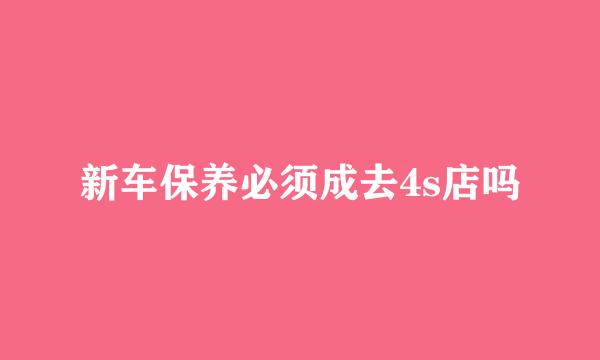 新车保养必须成去4s店吗